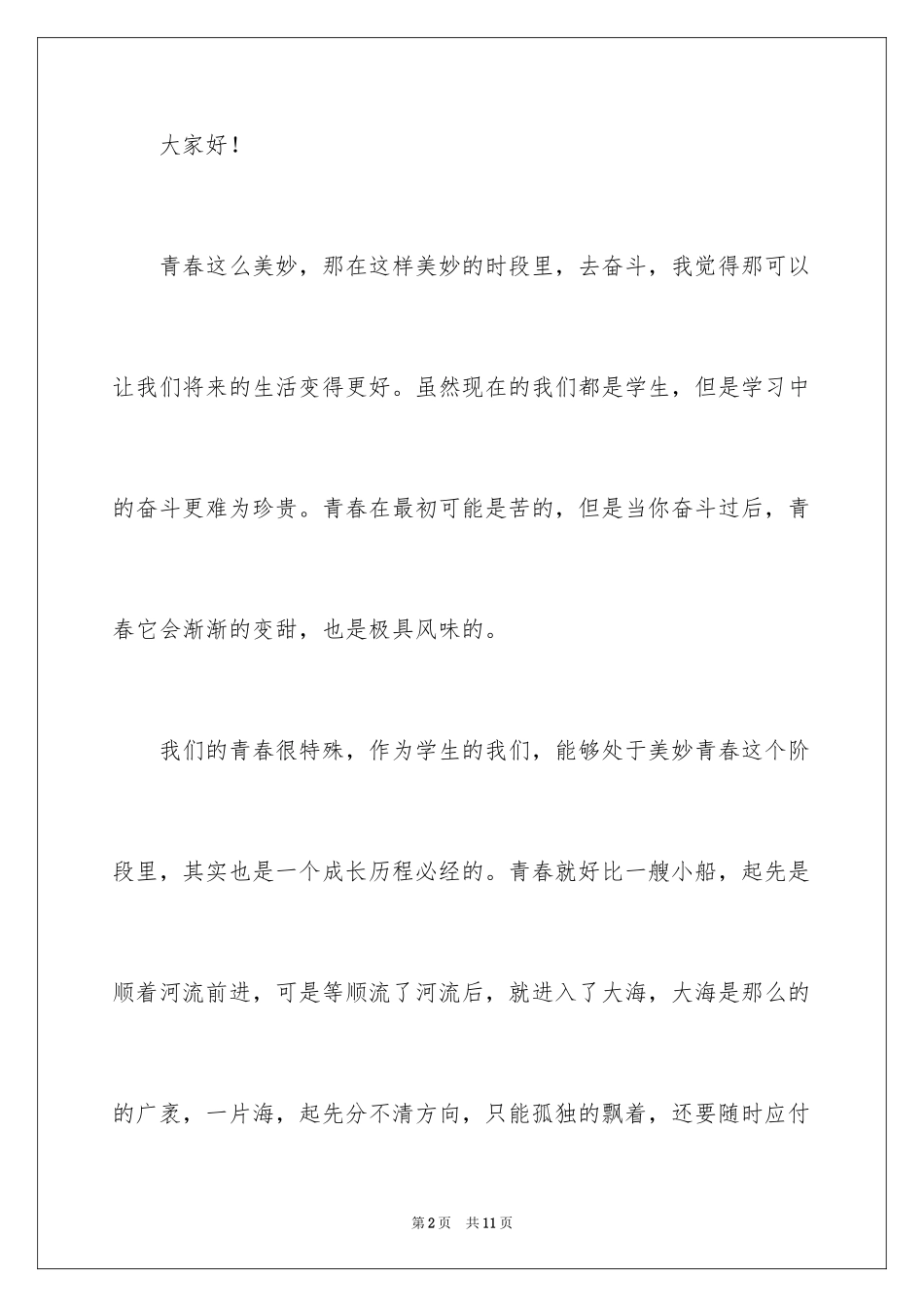 大家好！

青春这么美妙，那在这样美妙的时段里，去奋斗，我觉得那可以让我们将来的生活变得更好。虽然现在的我们都是学生，但是学习中的奋斗更难为珍贵。青春在最初可能是苦的，但是当你奋斗过后，青春它会渐渐的变甜，也是极具风味的。

我们的青春很特殊，作为学生的我们，能够处于美妙青春这个阶段里，其实也是一个成长历程必经的。青春就好比一艘小船，起先是顺着河流前进，可是等顺流了河流后，就进入了大海，大海是那么的的广袤，一片海，起先分不清方向，只能孤独的飘着，还要随时应付

第2页 共11页